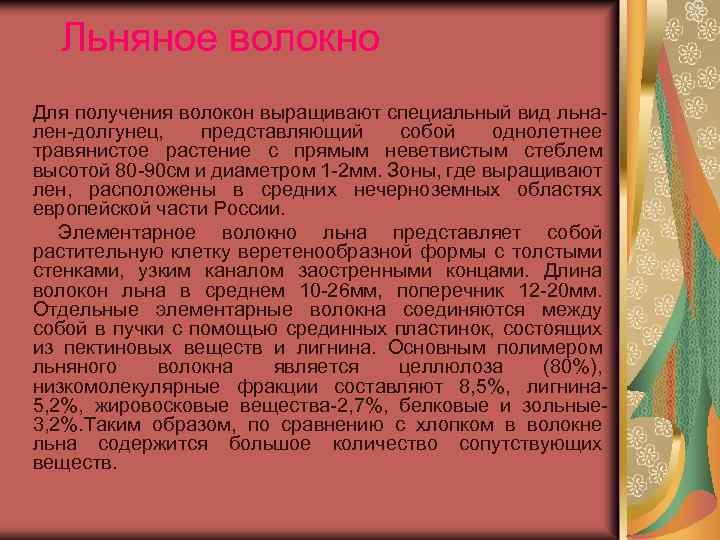 Льняное волокно

Для получения волокон выращивают специальный вид льна-лен-долгунец, представляющий собой однолетнее травянистое растение с прямым неветвистым стеблем высотой 80-90см и диаметром 1-2мм. Зоны, где выращивают лен, расположены в средних нечерноземных областях европейской части России.

Элементарное волокно льна представляет собой растительную клетку веретенообразной формы с толстыми стенками, узким каналом заостренными концами. Длина волокон льна в среднем 10-26мм, поперечник 12-20мм. Отдельные элементарные волокна соединяются между собой в пучки с помощью срединных пластинок, состоящих из пектиновых веществ и лигнина. Основным полимером льняного волокна является целлюлоза (80%), низкомолекулярные фракции составляют 8,5%, лигнина-5,2%, жировосковые вещества-2,7%, белковые и зольные-3,2%.Таким образом, по сравнению с хлопком в волокне льна содержится большое количество сопутствующих веществ.